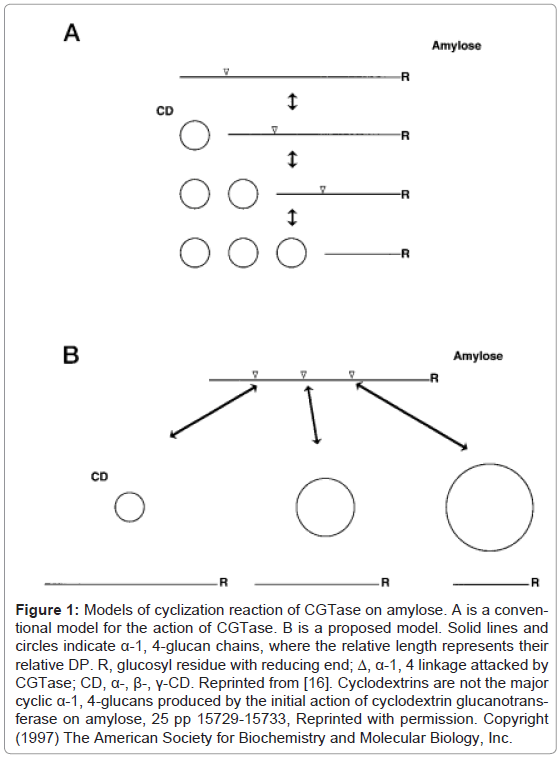 A

Amylose

R

CD

R

R

R

B

Amylose

R

CD

R

R

R

**Figure 1:** Models of cyclization reaction of CGTase on amylose. A is a conventional model for the action of CGTase. B is a proposed model. Solid lines and circles indicate α-1, 4-glucan chains, where the relative length represents their relative DP. R, glucosyl residue with reducing end; Δ, α-1, 4 linkage attacked by CGTase; CD, α-, β-, γ-CD. Reprinted from [16]. Cyclodextrins are not the major cyclic α-1, 4-glucans produced by the initial action of cyclodextrin glucanotransferase on amylose, 25 pp 15729-15733, Reprinted with permission. Copyright (1997) The American Society for Biochemistry and Molecular Biology, Inc.